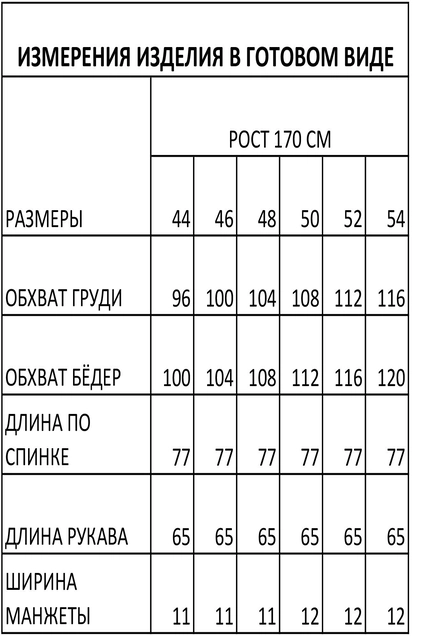 ИЗМЕРЕНИЯ ИЗДЕЛИЯ В ГОТОВОМ ВИДЕ

| | РОСТ 170 СМ | | | | | |
|---|---|---|---|---|---|---|
| РАЗМЕРЫ | 44 | 46 | 48 | 50 | 52 | 54 |
| ОБХВАТ ГРУДИ | 96 | 100 | 104 | 108 | 112 | 116 |
| ОБХВАТ БЁДЕР | 100 | 104 | 108 | 112 | 116 | 120 |
| ДЛИНА ПО СПИНКЕ | 77 | 77 | 77 | 77 | 77 | 77 |
| ДЛИНА РУКАВА | 65 | 65 | 65 | 65 | 65 | 65 |
| ШИРИНА МАНЖЕТЫ | 11 | 11 | 11 | 12 | 12 | 12 |